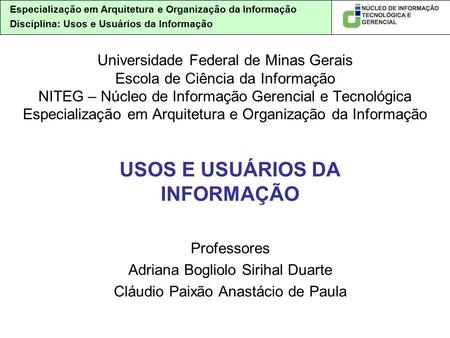 Especialização em Arquitetura e Organização da Informação
Disciplina: Usos e Usuários da Informação

NÚCLEO DE INFORMAÇÃO TECNOLÓGICA E GERENCIAL

Universidade Federal de Minas Gerais
Escola de Ciência da Informação
NITEG – Núcleo de Informação Gerencial e Tecnológica
Especialização em Arquitetura e Organização da Informação

USOS E USUÁRIOS DA INFORMAÇÃO

Professores
Adriana Bogliolo Sirihal Duarte
Cláudio Paixão Anastácio de Paula